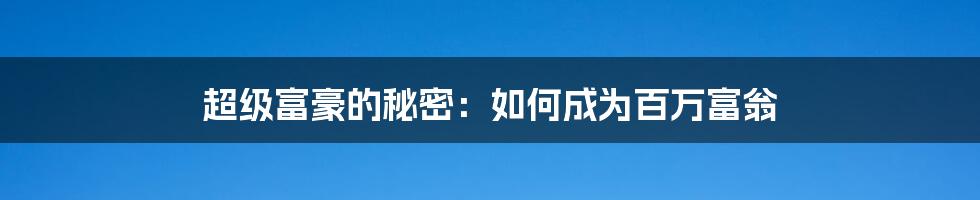 超级富豪的秘密：如何成为百万富翁